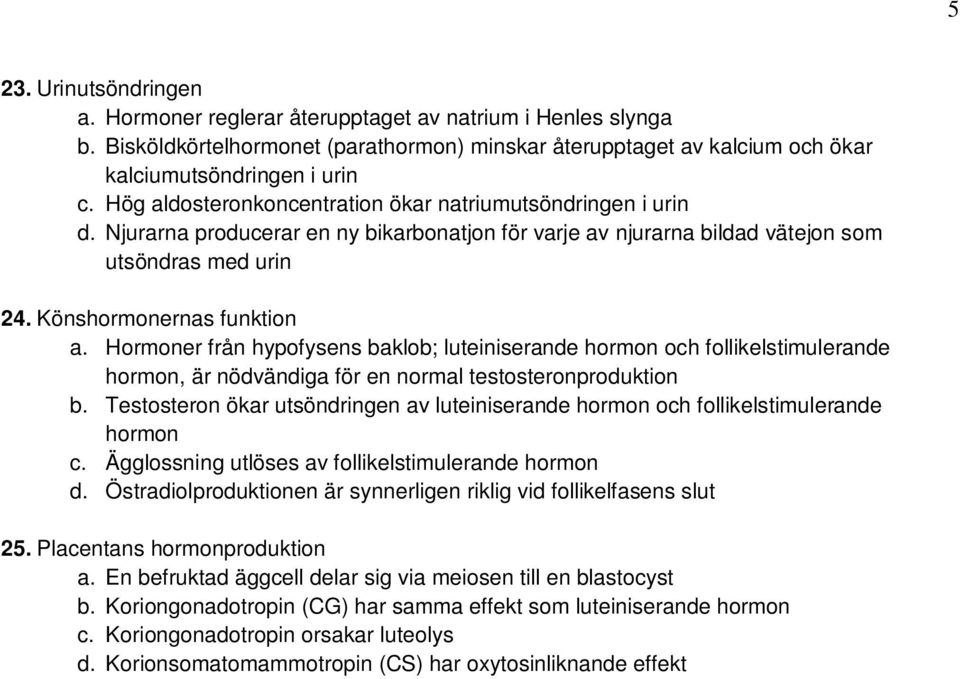 5

23. Urinutsöndringen
a. Hormoner reglerar återupptaget av natrium i Henles slynga
b. Bisköldkörtelhormonet (parathormon) minskar återupptaget av kalcium och ökar kalciumutsöndringen i urin
c. Hög aldosteronkoncentration ökar natriumutsöndringen i urin
d. Njurarna producerar en ny bikarbonatjon för varje av njurarna bildad vätejon som utsöndras med urin

24. Könshormonernas funktion
a. Hormoner från hypofysens baklob; luteiniserande hormon och follikelstimulerande hormon, är nödvändiga för en normal testosteronproduktion
b. Testosteron ökar utsöndringen av luteiniserande hormon och follikelstimulerande hormon
c. Ägglossning utlöses av follikelstimulerande hormon
d. Östradiolproduktionen är synnerligen riklig vid follikelfasens slut

25. Placentans hormonproduktion
a. En befruktad äggcell delar sig via meiosen till en blastocyst
b. Koriongonadotropin (CG) har samma effekt som luteiniserande hormon
c. Koriongonadotropin orsakar luteolys
d. Korionsomatomammotropin (CS) har oxytosinliknande effekt